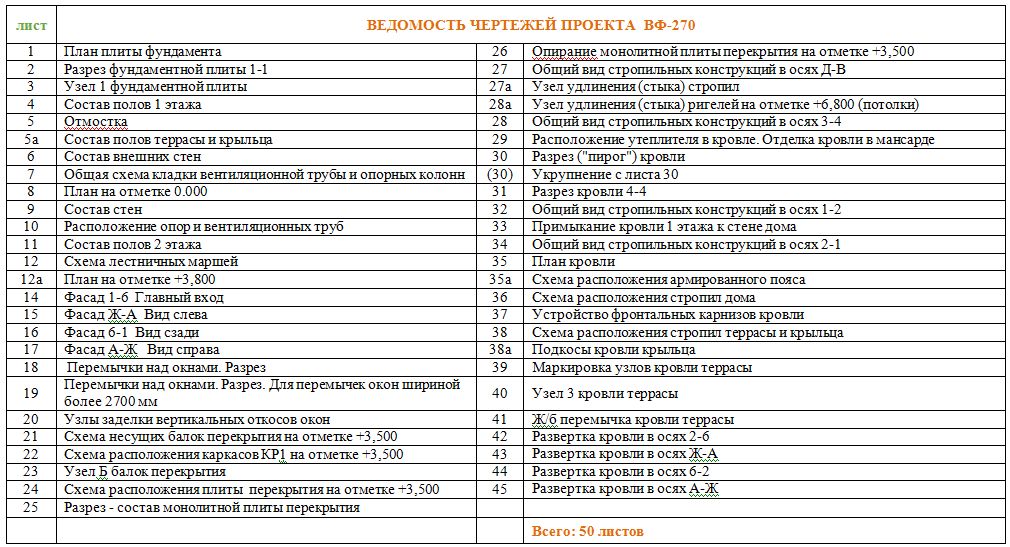 | лист | ВЕДОМОСТЬ ЧЕРТЕЖЕЙ ПРОЕКТА ВФ-270 | | |
|---|---|---|---|
| 1 | План плиты фундамента | 26 | Опирание монолитной плиты перекрытия на отметке +3,500 |
| 2 | Разрез фундаментной плиты 1-1 | 27 | Общий вид стропильных конструкций в осях Д-В |
| 3 | Узел 1 фундаментной плиты | 27а | Узел удлинения (стыка) стропил |
| 4 | Состав полов 1 этажа | 28а | Узел удлинения (стыка) ригелей на отметке +6,800 (потолки) |
| 5 | Отмостка | 28 | Общий вид стропильных конструкций в осях 3-4 |
| 5а | Состав полов террасы и крыльца | 29 | Расположение утеплителя в кровле. Отделка кровли в мансарде |
| 6 | Состав внешних стен | 30 | Разрез ("пирог") кровли |
| 7 | Общая схема кладки вентиляционной трубы и опорных колонн | (30) | Укрупнение с листа 30 |
| 8 | План на отметке 0.000 | 31 | Разрез кровли 4-4 |
| 9 | Состав стен | 32 | Общий вид стропильных конструкций в осях 1-2 |
| 10 | Расположение опор и вентиляционных труб | 33 | Примыкание кровли 1 этажа к стене дома |
| 11 | Состав полов 2 этажа | 34 | Общий вид стропильных конструкций в осях 2-1 |
| 12 | Схема лестничных маршей | 35 | План кровли |
| 12а | План на отметке +3,800 | 35а | Схема расположения армированного пояса |
| 14 | Фасад 1-6 Главный вход | 36 | Схема расположения стропил дома |
| 15 | Фасад Ж-А Вид слева | 37 | Устройство фронтальных карнизов кровли |
| 16 | Фасад 6-1 Вид сзади | 38 | Схема расположения стропил террасы и крыльца |
| 17 | Фасад А-Ж Вид справа | 38а | Подкосы кровли крыльца |
| 18 | Перемычки над окнами. Разрез | 39 | Маркировка узлов кровли террасы |
| 19 | Перемычки над окнами. Разрез. Для перемычек окон шириной более 2700 мм | 40 | Узел 3 кровли террасы |
| 20 | Узлы заделки вертикальных откосов окон | 41 | Ж/б перемычка кровли террасы |
| 21 | Схема несущих балок перекрытия на отметке +3,500 | 42 | Развертка кровли в осях 2-6 |
| 22 | Схема расположения каркасов КР1 на отметке +3,500 | 43 | Развертка кровли в осях Ж-А |
| 23 | Узел Б балок перекрытия | 44 | Развертка кровли в осях 6-2 |
| 24 | Схема расположения плиты перекрытия на отметке +3,500 | 45 | Развертка кровли в осях А-Ж |
| 25 | Разрез - состав монолитной плиты перекрытия | | |
| | | | Всего: 50 листов |